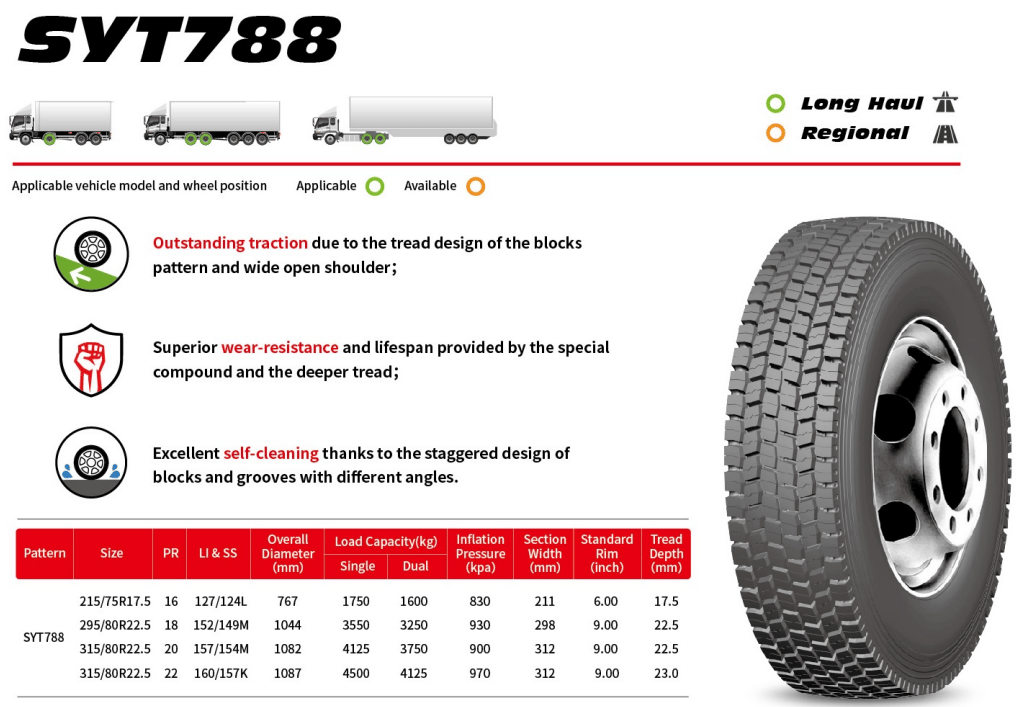 SYT788

Long Haul
Regional

Applicable vehicle model and wheel position Applicable Available

Outstanding traction due to the tread design of the blocks pattern and wide open shoulder;

Superior wear-resistance and lifespan provided by the special compound and the deeper tread;

Excellent self-cleaning thanks to the staggered design of blocks and grooves with different angles.

| Pattern | Size | PR | LI & SS | Overall Diameter (mm) | Load Capacity(kg) Single | Load Capacity(kg) Dual | Inflation Pressure (kpa) | Section Width (mm) | Standard Rim (inch) | Tread Depth (mm) |
|---|---|---|---|---|---|---|---|---|---|---|
| SYT788 | 215/75R17.5 | 16 | 127/124L | 767 | 1750 | 1600 | 830 | 211 | 6.00 | 17.5 |
| | 295/80R22.5 | 18 | 152/149M | 1044 | 3550 | 3250 | 930 | 298 | 9.00 | 22.5 |
| | 315/80R22.5 | 20 | 157/154M | 1082 | 4125 | 3750 | 900 | 312 | 9.00 | 22.5 |
| | 315/80R22.5 | 22 | 160/157K | 1087 | 4500 | 4125 | 970 | 312 | 9.00 | 23.0 |